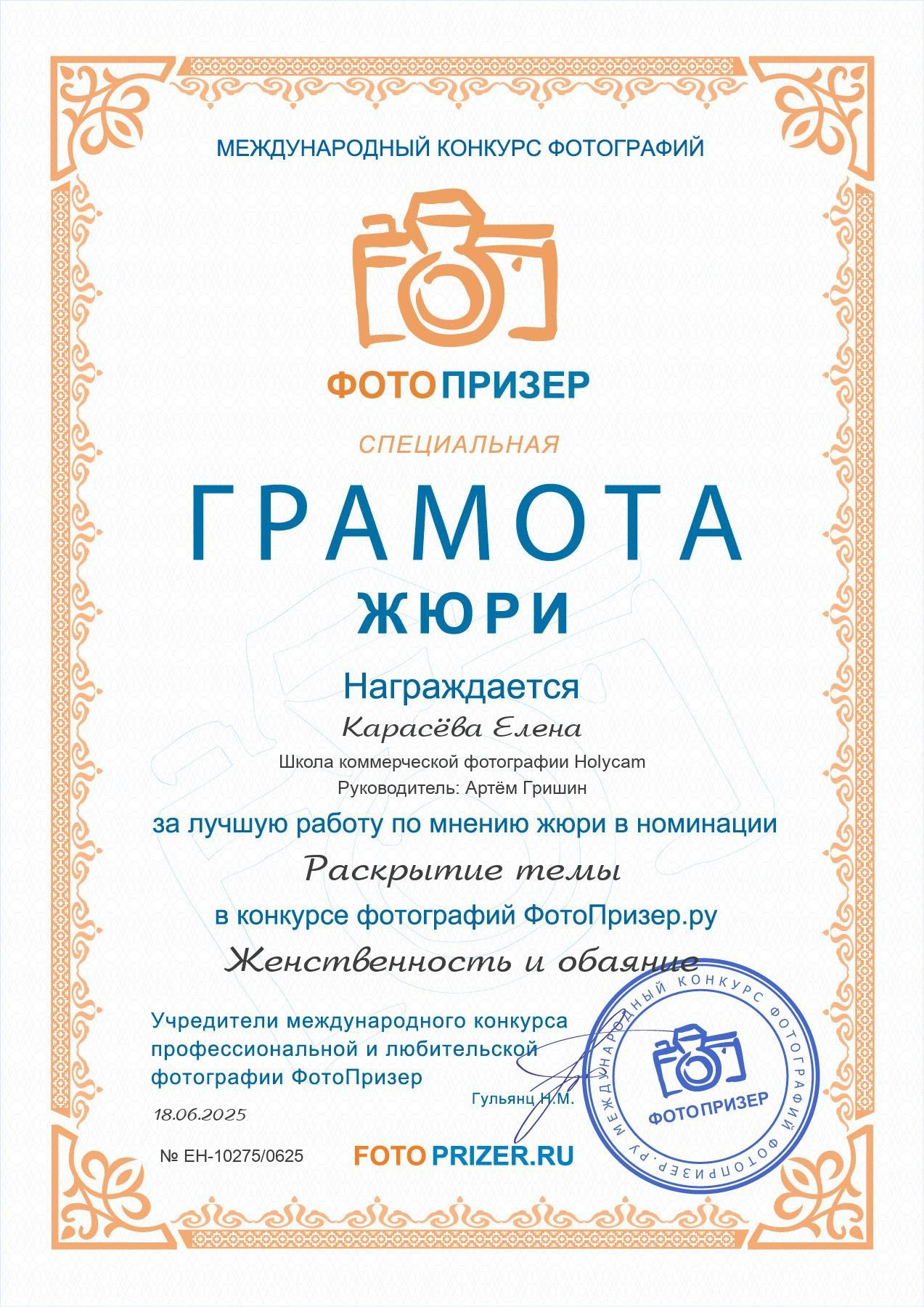 МЕЖДУНАРОДНЫЙ КОНКУРС ФОТОГРАФИЙ

ФОТОПРИЗЕР

СПЕЦИАЛЬНАЯ

ГРАМОТА

ЖЮРИ

Награждается

Карасёва Елена

Школа коммерческой фотографии Holycam

Руководитель: Артём Гришин

за лучшую работу по мнению жюри в номинации

Раскрытие темы

в конкурсе фотографий ФотоПризер.ру

Женственность и обаяние

Учредители международного конкурса профессиональной и любительской фотографии ФотоПризер

Гульянц Н.М.

18.06.2025

№ ЕН-10275/0625

FOTOPRIZER.RU

МЕЖДУНАРОДНЫЙ КОНКУРС ФОТОГРАФИЙ ФОТОПРИЗЕР.РУ

ФОТОПРИЗЕР